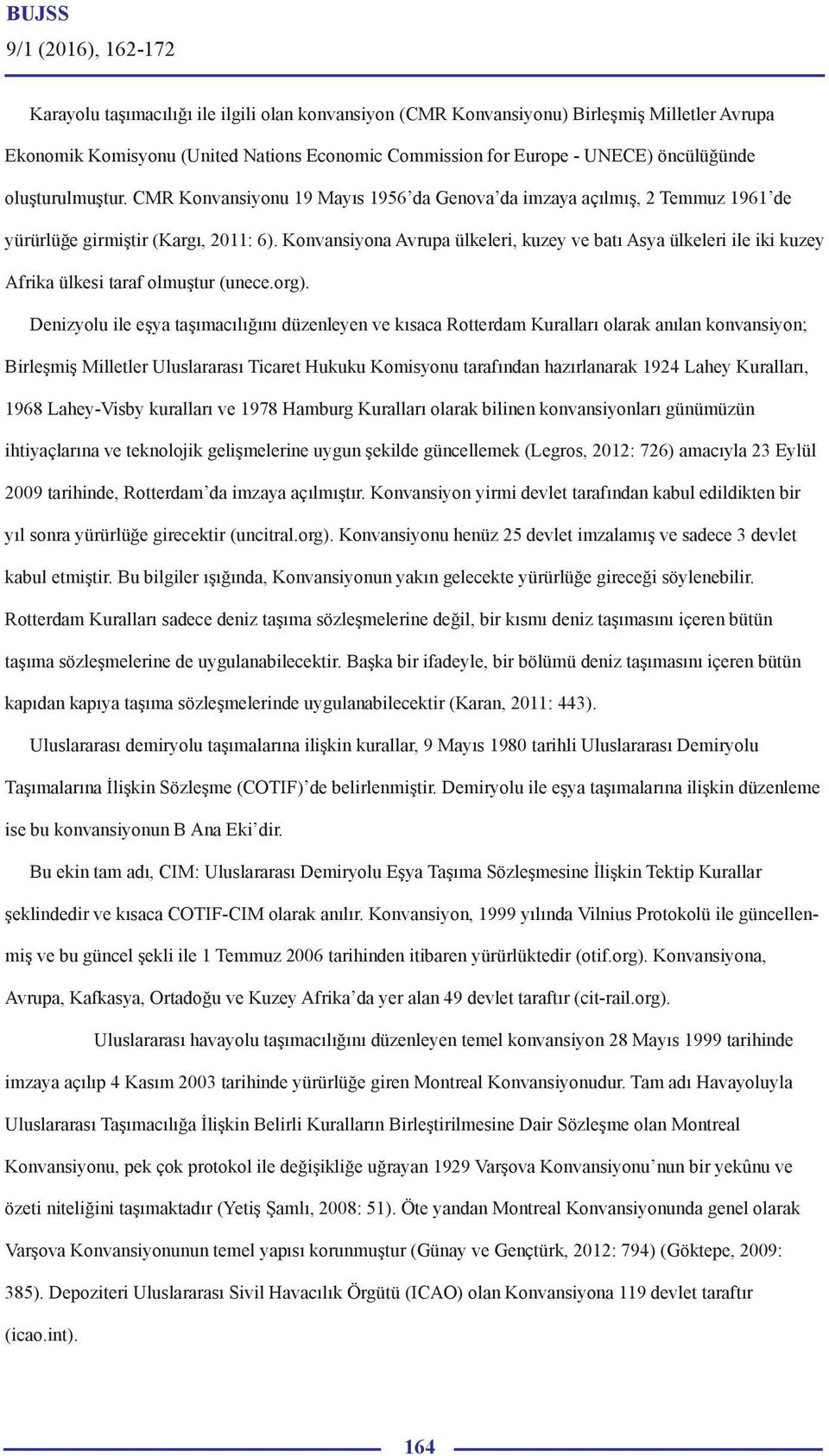 BUJSS
9/1 (2016), 162-172

Karayolu taşımacılığı ile ilgili olan konvansiyon (CMR Konvansiyonu) Birleşmiş Milletler Avrupa Ekonomik Komisyonu (United Nations Economic Commission for Europe - UNECE) öncülüğünde oluşturulmuştur. CMR Konvansiyonu 19 Mayıs 1956'da Genova'da imzaya açılmış, 2 Temmuz 1961'de yürürlüğe girmiştir (Kargı, 2011: 6). Konvansiyona Avrupa ülkeleri, kuzey ve batı Asya ülkeleri ile iki kuzey Afrika ülkesi taraf olmuştur (unece.org).

Denizyolu ile eşya taşımacılığını düzenleyen ve kısaca Rotterdam Kuralları olarak anılan konvansiyon; Birleşmiş Milletler Uluslararası Ticaret Hukuku Komisyonu tarafından hazırlanarak 1924 Lahey Kuralları, 1968 Lahey-Visby kuralları ve 1978 Hamburg Kuralları olarak bilinen konvansiyonları günümüzün ihtiyaçlarına ve teknolojik gelişmelerine uygun şekilde güncellemek (Legros, 2012: 726) amacıyla 23 Eylül 2009 tarihinde, Rotterdam'da imzaya açılmıştır. Konvansiyon yirmi devlet tarafından kabul edildikten bir yıl sonra yürürlüğe girecektir (uncitral.org). Konvansiyonu henüz 25 devlet imzalamış ve sadece 3 devlet kabul etmiştir. Bu bilgiler ışığında, Konvansiyonun yakın gelecekte yürürlüğe gireceği söylenebilir. Rotterdam Kuralları sadece deniz taşıma sözleşmelerine değil, bir kısmı deniz taşımasını içeren bütün taşıma sözleşmelerine de uygulanabilecektir. Başka bir ifadeyle, bir bölümü deniz taşımasını içeren bütün kapıdan kapıya taşıma sözleşmelerinde uygulanabilecektir (Karan, 2011: 443).

Uluslararası demiryolu taşımalarına ilişkin kurallar, 9 Mayıs 1980 tarihli Uluslararası Demiryolu Taşımalarına İlişkin Sözleşme (COTIF)'de belirlenmiştir. Demiryolu ile eşya taşımalarına ilişkin düzenleme ise bu konvansiyonun B Ana Eki'dir.

Bu ekin tam adı, CIM: Uluslararası Demiryolu Eşya Taşıma Sözleşmesine İlişkin Tektip Kurallar şeklindedir ve kısaca COTIF-CIM olarak anılır. Konvansiyon, 1999 yılında Vilnius Protokolü ile güncellenmiş ve bu güncel şekli ile 1 Temmuz 2006 tarihinden itibaren yürürlüktedir (otif.org). Konvansiyona, Avrupa, Kafkasya, Ortadoğu ve Kuzey Afrika'da yer alan 49 devlet taraftır (cit-rail.org).

Uluslararası havayolu taşımacılığını düzenleyen temel konvansiyon 28 Mayıs 1999 tarihinde imzaya açılıp 4 Kasım 2003 tarihinde yürürlüğe giren Montreal Konvansiyonudur. Tam adı Havayoluyla Uluslararası Taşımacılığa İlişkin Belirli Kuralların Birleştirilmesine Dair Sözleşme olan Montreal Konvansiyonu, pek çok protokol ile değişikliğe uğrayan 1929 Varşova Konvansiyonu'nun bir yekûnu ve özeti niteliğini taşımaktadır (Yetiş Şamlı, 2008: 51). Öte yandan Montreal Konvansiyonunda genel olarak Varşova Konvansiyonunun temel yapısı korunmuştur (Günay ve Gençtürk, 2012: 794) (Göktepe, 2009: 385). Depoziteri Uluslararası Sivil Havacılık Örgütü (ICAO) olan Konvansiyona 119 devlet taraftır (icao.int).

164